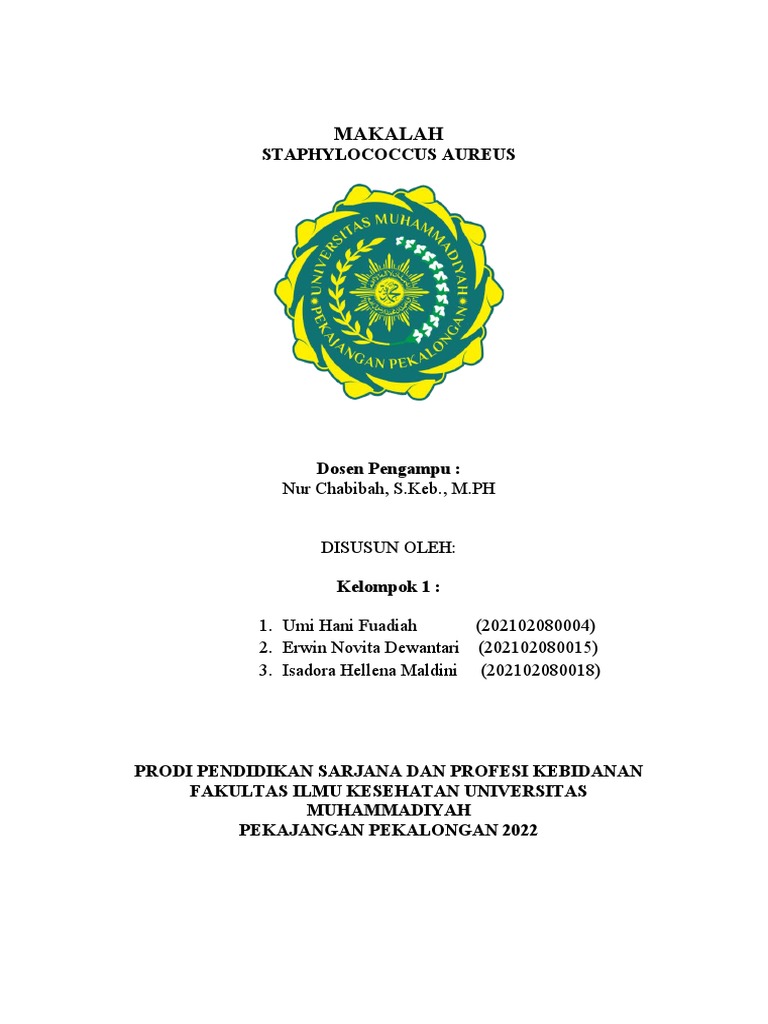 MAKALAH
STAPHYLOCOCCUS AUREUS

UNIVERSITAS MUHAMMADIYAH
PEKAJANGAN PEKALONGAN

Dosen Pengampu :
Nur Chabibah, S.Keb., M.PH

DISUSUN OLEH:

Kelompok 1 :

1. Umi Hani Fuadiah (202102080004)
2. Erwin Novita Dewantari (202102080015)
3. Isadora Hellena Maldini (202102080018)

PRODI PENDIDIKAN SARJANA DAN PROFESI KEBIDANAN
FAKULTAS ILMU KESEHATAN UNIVERSITAS MUHAMMADIYAH
PEKAJANGAN PEKALONGAN 2022